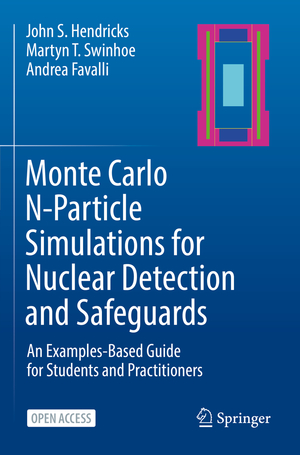 John S. Hendricks
Martyn T. Swinhoe
Andrea Favalli

Monte Carlo N-Particle Simulations for Nuclear Detection and Safeguards

An Examples-Based Guide for Students and Practitioners

OPEN ACCESS

Springer